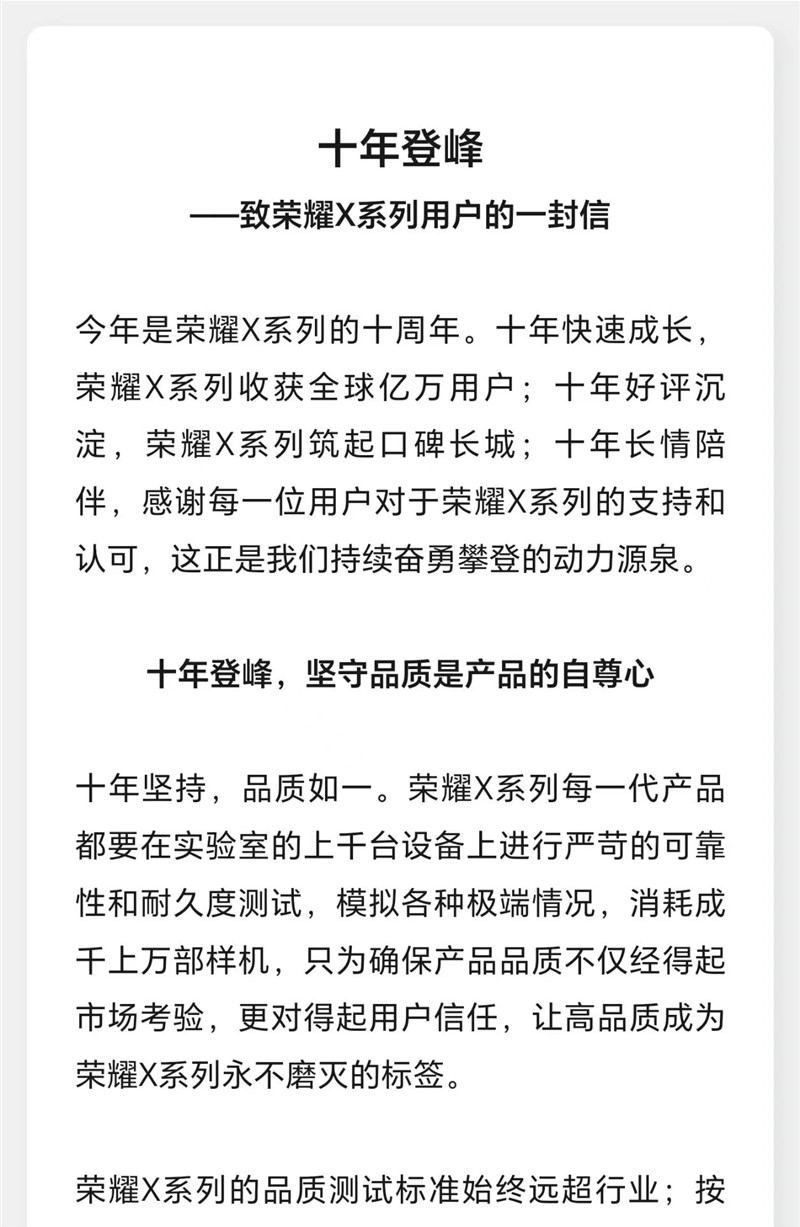 十年登峰

——致荣耀X系列用户的一封信

今年是荣耀X系列的十周年。十年快速成长，荣耀X系列收获全球亿万用户；十年好评沉淀，荣耀X系列筑起口碑长城；十年长情陪伴，感谢每一位用户对于荣耀X系列的支持和认可，这正是我们持续奋勇攀登的动力源泉。

十年登峰，坚守品质是产品的自尊心

十年坚持，品质如一。荣耀X系列每一代产品都要在实验室的上千台设备上进行严苛的可靠性和耐久度测试，模拟各种极端情况，消耗成千上万部样机，只为确保产品品质不仅经得起市场考验，更对得起用户信任，让高品质成为荣耀X系列永不磨灭的标签。

荣耀X系列的品质测试标准始终远超行业；按